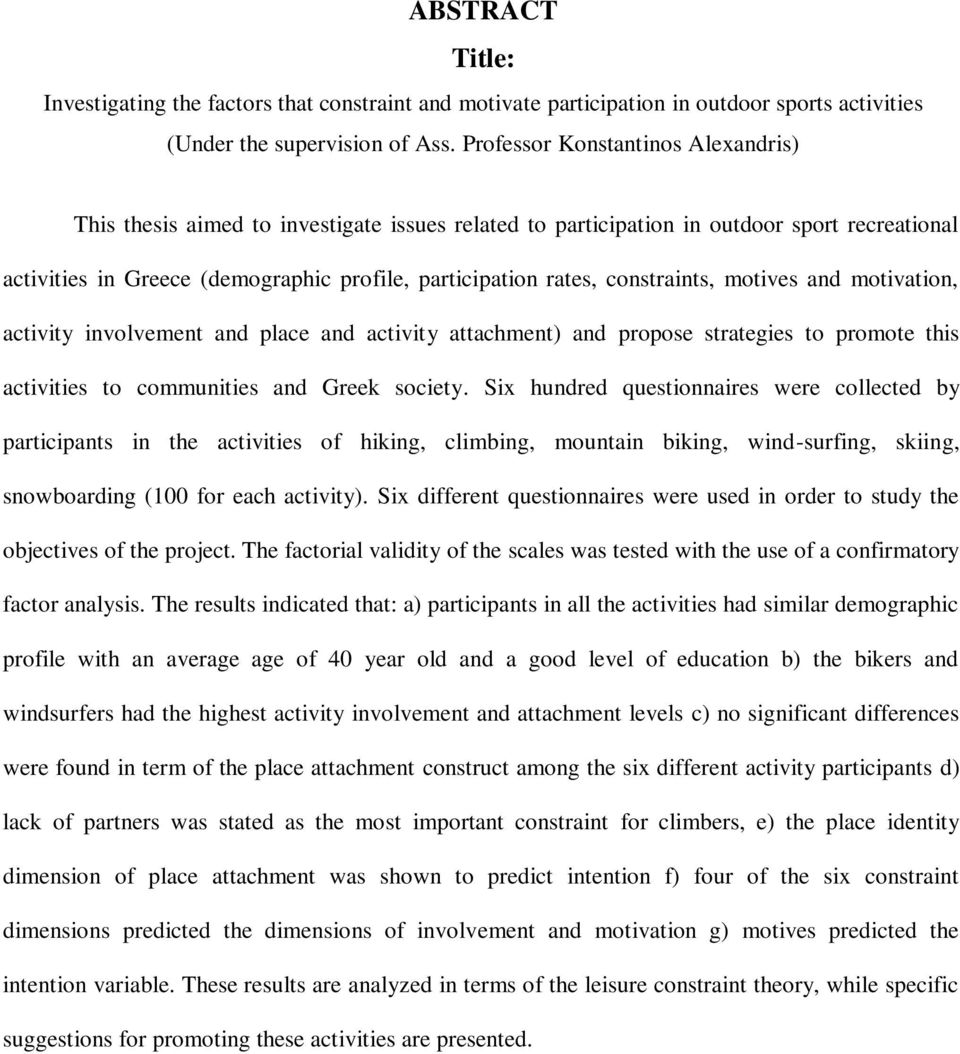 ABSTRACT

Title:

Investigating the factors that constraint and motivate participation in outdoor sports activities (Under the supervision of Ass. Professor Konstantinos Alexandris)

This thesis aimed to investigate issues related to participation in outdoor sport recreational activities in Greece (demographic profile, participation rates, constraints, motives and motivation, activity involvement and place and activity attachment) and propose strategies to promote this activities to communities and Greek society. Six hundred questionnaires were collected by participants in the activities of hiking, climbing, mountain biking, wind-surfing, skiing, snowboarding (100 for each activity). Six different questionnaires were used in order to study the objectives of the project. The factorial validity of the scales was tested with the use of a confirmatory factor analysis. The results indicated that: a) participants in all the activities had similar demographic profile with an average age of 40 year old and a good level of education b) the bikers and windsurfers had the highest activity involvement and attachment levels c) no significant differences were found in term of the place attachment construct among the six different activity participants d) lack of partners was stated as the most important constraint for climbers, e) the place identity dimension of place attachment was shown to predict intention f) four of the six constraint dimensions predicted the dimensions of involvement and motivation g) motives predicted the intention variable. These results are analyzed in terms of the leisure constraint theory, while specific suggestions for promoting these activities are presented.